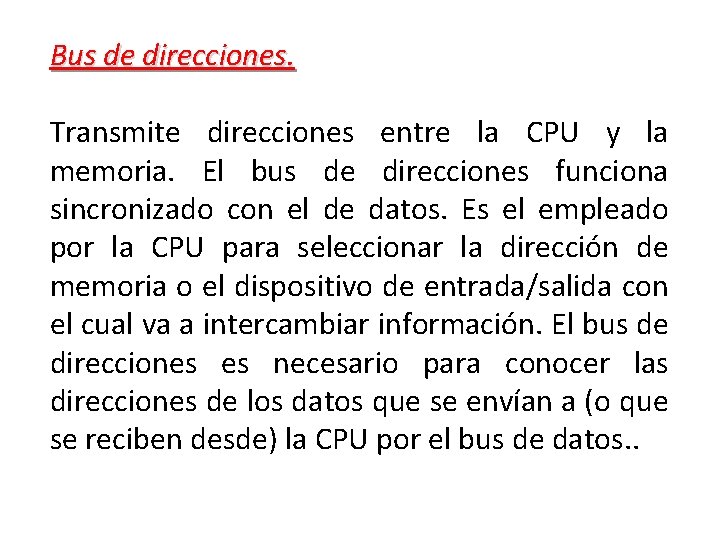 Bus de direcciones.

Transmite direcciones entre la CPU y la memoria. El bus de direcciones funciona sincronizado con el de datos. Es el empleado por la CPU para seleccionar la dirección de memoria o el dispositivo de entrada/salida con el cual va a intercambiar información. El bus de direcciones es necesario para conocer las direcciones de los datos que se envían a (o que se reciben desde) la CPU por el bus de datos..